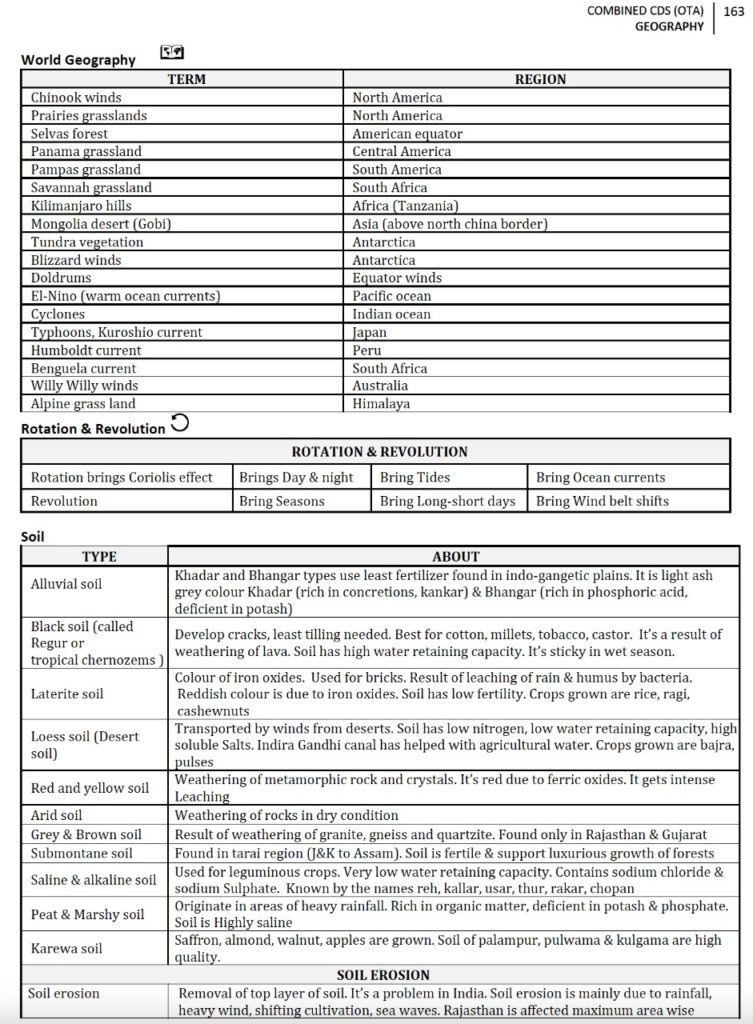 COMBINED CDS (OTA) GEOGRAPHY | 163

World Geography

| TERM | REGION |
|---|---|
| Chinook winds | North America |
| Prairies grasslands | North America |
| Selvas forest | American equator |
| Panama grassland | Central America |
| Pampas grassland | South America |
| Savannah grassland | South Africa |
| Kilimanjaro hills | Africa (Tanzania) |
| Mongolia desert (Gobi) | Asia (above north china border) |
| Tundra vegetation | Antarctica |
| Blizzard winds | Antarctica |
| Doldrums | Equator winds |
| El-Nino (warm ocean currents) | Pacific ocean |
| Cyclones | Indian ocean |
| Typhoons, Kuroshio current | Japan |
| Humboldt current | Peru |
| Benguela current | South Africa |
| Willy Willy winds | Australia |
| Alpine grass land | Himalaya |

Rotation & Revolution

| ROTATION & REVOLUTION | | | |
|---|---|---|---|
| Rotation brings Coriolis effect | Brings Day & night | Bring Tides | Bring Ocean currents |
| Revolution | Bring Seasons | Bring Long-short days | Bring Wind belt shifts |

Soil

| TYPE | ABOUT |
|---|---|
| Alluvial soil | Khadar and Bhangar types use least fertilizer found in indo-gangetic plains. It is light ash grey colour Khadar (rich in concretions, kankar) & Bhangar (rich in phosphoric acid, deficient in potash) |
| Black soil (called Regur or tropical chernozems ) | Develop cracks, least tilling needed. Best for cotton, millets, tobacco, castor. It's a result of weathering of lava. Soil has high water retaining capacity. It's sticky in wet season. |
| Laterite soil | Colour of iron oxides. Used for bricks. Result of leaching of rain & humus by bacteria. Reddish colour is due to iron oxides. Soil has low fertility. Crops grown are rice, ragi, cashewnuts |
| Loess soil (Desert soil) | Transported by winds from deserts. Soil has low nitrogen, low water retaining capacity, high soluble Salts. Indira Gandhi canal has helped with agricultural water. Crops grown are bajra, pulses |
| Red and yellow soil | Weathering of metamorphic rock and crystals. It's red due to ferric oxides. It gets intense Leaching |
| Arid soil | Weathering of rocks in dry condition |
| Grey & Brown soil | Result of weathering of granite, gneiss and quartzite. Found only in Rajasthan & Gujarat |
| Submontane soil | Found in tarai region (J&K to Assam). Soil is fertile & support luxurious growth of forests |
| Saline & alkaline soil | Used for leguminous crops. Very low water retaining capacity. Contains sodium chloride & sodium Sulphate. Known by the names reh, kallar, usar, thur, rakar, chopan |
| Peat & Marshy soil | Originate in areas of heavy rainfall. Rich in organic matter, deficient in potash & phosphate. Soil is Highly saline |
| Karewa soil | Saffron, almond, walnut, apples are grown. Soil of palampur, pulwama & kulgama are high quality. |
| SOIL EROSION | |
| Soil erosion | Removal of top layer of soil. It's a problem in India. Soil erosion is mainly due to rainfall, heavy wind, shifting cultivation, sea waves. Rajasthan is affected maximum area wise |